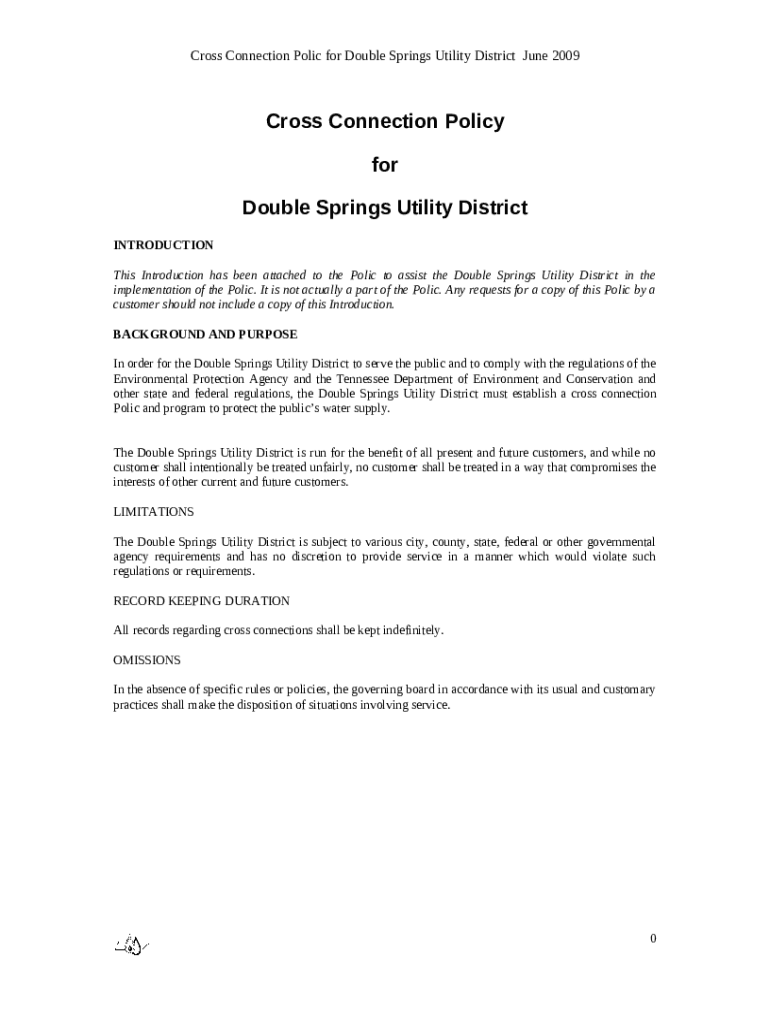 Cross Connection Polic for Double Springs Utility District June 2009

Cross Connection Policy

for

Double Springs Utility District

INTRODUCTION

This Introduction has been attached to the Polic to assist the Double Springs Utility District in the implementation of the Polic. It is not actually a part of the Polic. Any requests for a copy of this Polic by a customer should not include a copy of this Introduction.

BACKGROUND AND PURPOSE

In order for the Double Springs Utility District to serve the public and to comply with the regulations of the Environmental Protection Agency and the Tennessee Department of Environment and Conservation and other state and federal regulations, the Double Springs Utility District must establish a cross connection Polic and program to protect the public's water supply.

The Double Springs Utility District is run for the benefit of all present and future customers, and while no customer shall intentionally be treated unfairly, no customer shall be treated in a way that compromises the interests of other current and future customers.

LIMITATIONS

The Double Springs Utility District is subject to various city, county, state, federal or other governmental agency requirements and has no discretion to provide service in a manner which would violate such regulations or requirements.

RECORD KEEPING DURATION

All records regarding cross connections shall be kept indefinitely.

OMISSIONS

In the absence of specific rules or policies, the governing board in accordance with its usual and customary practices shall make the disposition of situations involving service.

0